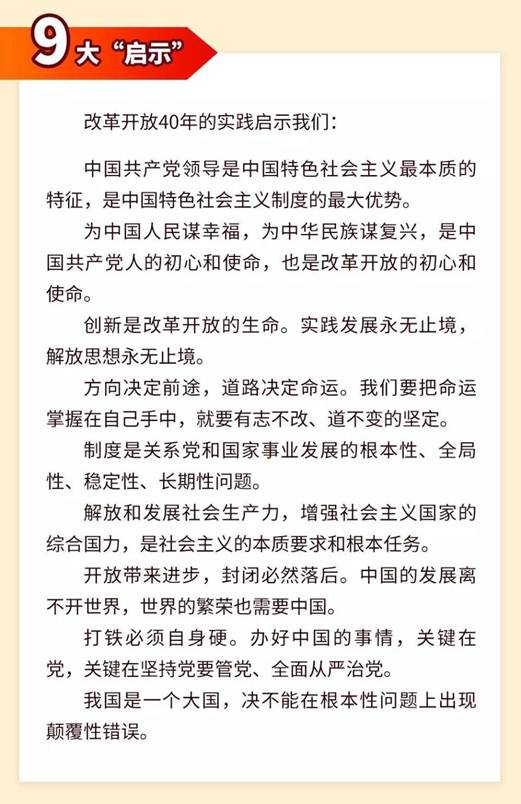 9大“启示”

改革开放40年的实践启示我们：

中国共产党领导是中国特色社会主义最本质的特征，是中国特色社会主义制度的最大优势。

为中国人民谋幸福，为中华民族谋复兴，是中国共产党人的初心和使命，也是改革开放的初心和使命。

创新是改革开放的生命。实践发展永无止境，解放思想永无止境。

方向决定前途，道路决定命运。我们要把命运掌握在自己手中，就要有志不改、道不变的坚定。

制度是关系党和国家事业发展的根本性、全局性、稳定性、长期性问题。

解放和发展社会生产力，增强社会主义国家的综合国力，是社会主义的本质要求和根本任务。

开放带来进步，封闭必然落后。中国的发展离不开世界，世界的繁荣也需要中国。

打铁必须自身硬。办好中国的事情，关键在党，关键在坚持党要管党、全面从严治党。

我国是一个大国，决不能在根本性问题上出现颠覆性错误。